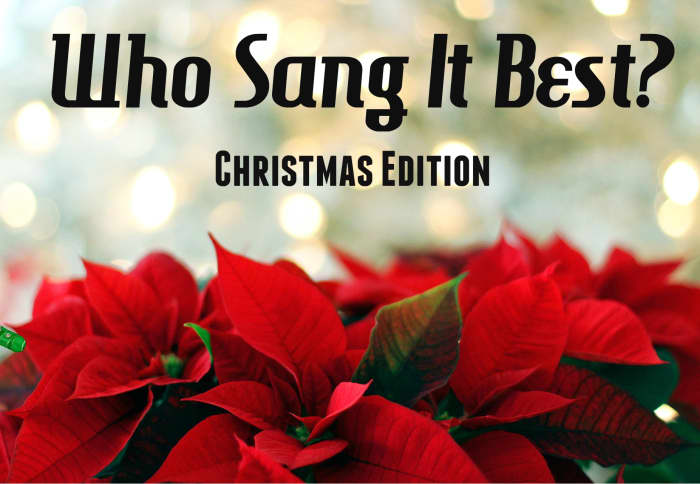 Who Sang It Best?

CHRISTMAS EDITION